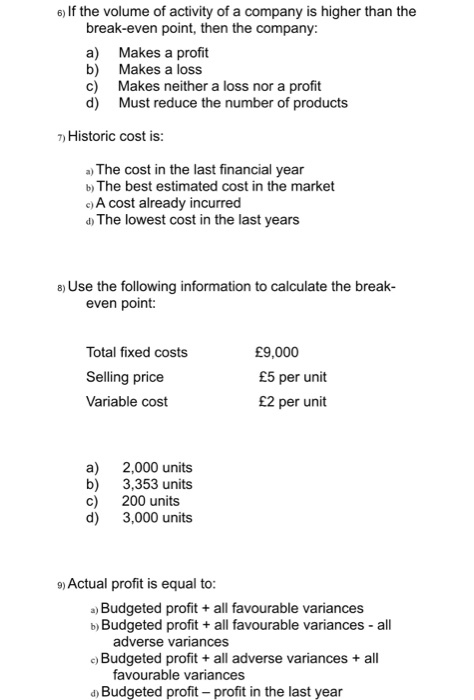 6) If the volume of activity of a company is higher than the break-even point, then the company:

a) Makes a profit
b) Makes a loss
c) Makes neither a loss nor a profit
d) Must reduce the number of products

7) Historic cost is:

a) The cost in the last financial year
b) The best estimated cost in the market
c) A cost already incurred
d) The lowest cost in the last years

8) Use the following information to calculate the break-even point:

| | |
|---|---|
| Total fixed costs | £9,000 |
| Selling price | £5 per unit |
| Variable cost | £2 per unit |

a) 2,000 units
b) 3,353 units
c) 200 units
d) 3,000 units

9) Actual profit is equal to:

a) Budgeted profit + all favourable variances
b) Budgeted profit + all favourable variances - all adverse variances
c) Budgeted profit + all adverse variances + all favourable variances
d) Budgeted profit – profit in the last year